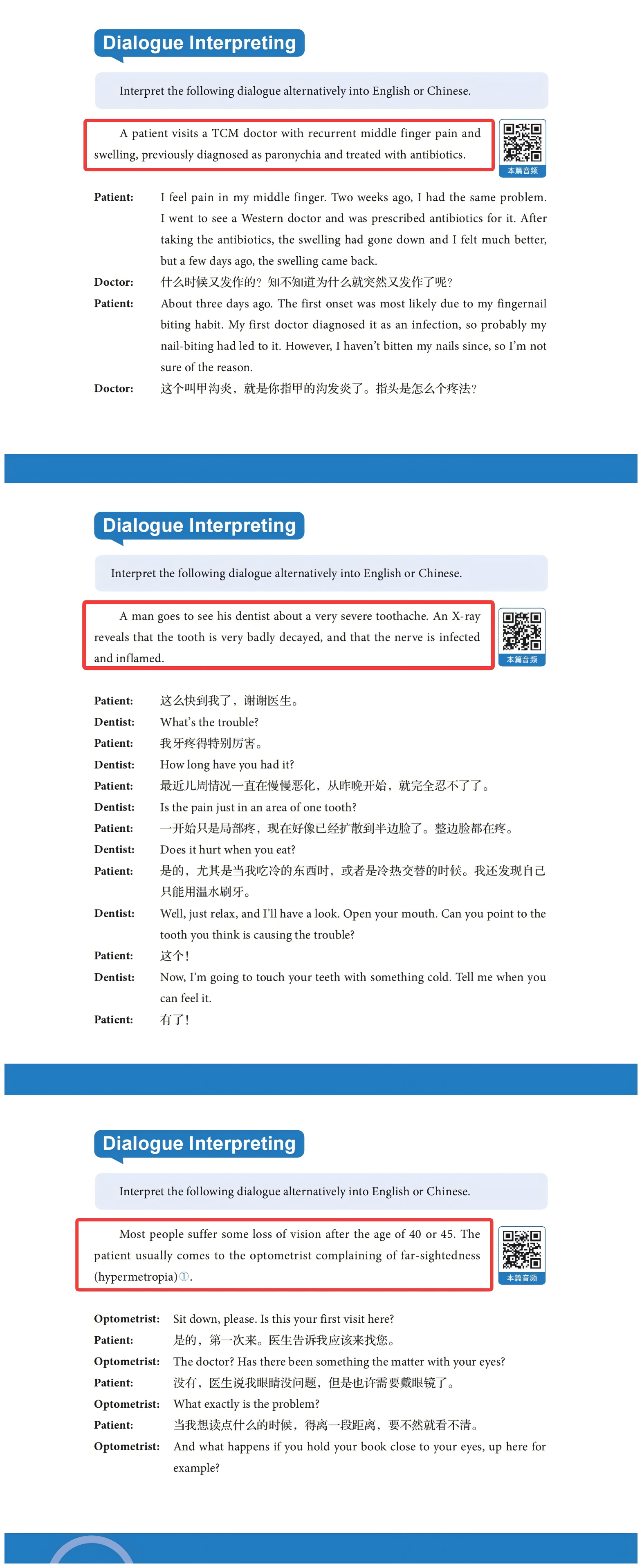 Dialogue Interpreting

Interpret the following dialogue alternatively into English or Chinese.

A patient visits a TCM doctor with recurrent middle finger pain and swelling, previously diagnosed as paronychia and treated with antibiotics.

本篇音频

Patient: I feel pain in my middle finger. Two weeks ago, I had the same problem. I went to see a Western doctor and was prescribed antibiotics for it. After taking the antibiotics, the swelling had gone down and I felt much better, but a few days ago, the swelling came back.

Doctor: 什么时候又发作的？知不知道为什么就突然又发作了呢？

Patient: About three days ago. The first onset was most likely due to my fingernail biting habit. My first doctor diagnosed it as an infection, so probably my nail-biting had led to it. However, I haven't bitten my nails since, so I'm not sure of the reason.

Doctor: 这个叫甲沟炎，就是你指甲的沟发炎了。指头是怎么个疼法？

Dialogue Interpreting

Interpret the following dialogue alternatively into English or Chinese.

A man goes to see his dentist about a very severe toothache. An X-ray reveals that the tooth is very badly decayed, and that the nerve is infected and inflamed.

本篇音频

Patient: 这么快到我了，谢谢医生。

Dentist: What's the trouble?

Patient: 我牙疼得特别厉害。

Dentist: How long have you had it?

Patient: 最近几周情况一直在慢慢恶化，从昨晚开始，就完全忍不了了。

Dentist: Is the pain just in an area of one tooth?

Patient: 一开始只是局部疼，现在好像已经扩散到半边脸了。整边脸都在疼。

Dentist: Does it hurt when you eat?

Patient: 是的，尤其是当我吃冷的东西时，或者是冷热交替的时候。我还发现自己只能用温水刷牙。

Dentist: Well, just relax, and I'll have a look. Open your mouth. Can you point to the tooth you think is causing the trouble?

Patient: 这个！

Dentist: Now, I'm going to touch your teeth with something cold. Tell me when you can feel it.

Patient: 有了！

Dialogue Interpreting

Interpret the following dialogue alternatively into English or Chinese.

Most people suffer some loss of vision after the age of 40 or 45. The patient usually comes to the optometrist complaining of far-sightedness (hypermetropia)①.

本篇音频

Optometrist: Sit down, please. Is this your first visit here?

Patient: 是的，第一次来。医生告诉我应该来找您。

Optometrist: The doctor? Has there been something the matter with your eyes?

Patient: 没有，医生说我眼睛没问题，但是也许需要戴眼镜了。

Optometrist: What exactly is the problem?

Patient: 当我想读点什么的时候，得离一段距离，要不然就看不清。

Optometrist: And what happens if you hold your book close to your eyes, up here for example?